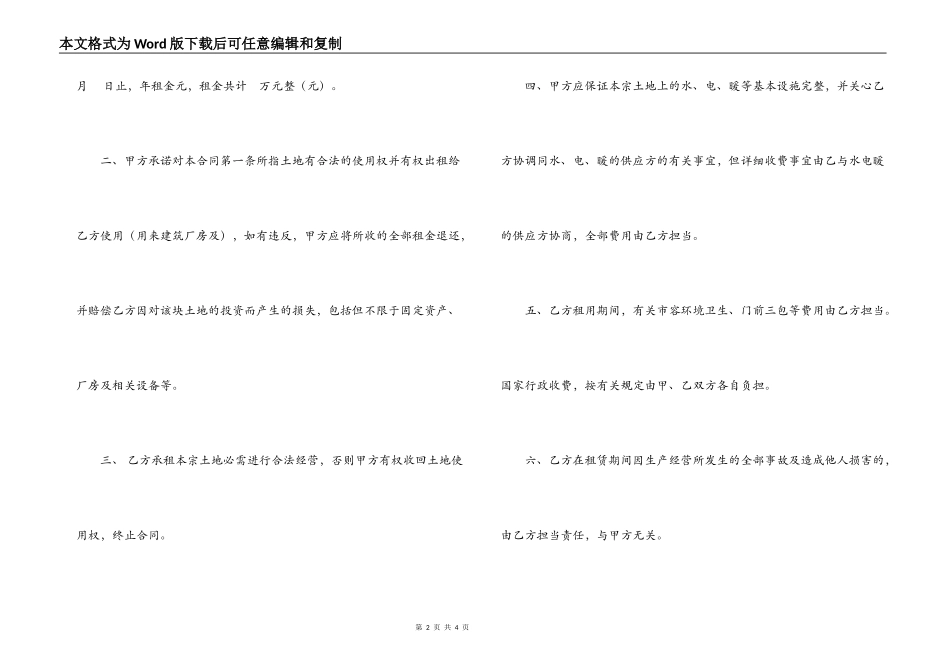 本文格式为Word版下载后可任意编辑和复制

月　日止，年租金元，租金共计　万元整（元）。

二、甲方承诺对本合同第一条所指土地有合法的使用权并有权出租给乙方使用（用来建筑厂房及），如有违反，甲方应将所收的全部租金退还，并赔偿乙方因对该块土地的投资而产生的损失，包括但不限于固定资产、厂房及相关设备等。

三、 乙方承租本宗土地必需进行合法经营，否则甲方有权收回土地使用权，终止合同。

四、甲方应保证本宗土地上的水、电、暖等基本设施完整，并关心乙方协调同水、电、暖的供应方的有关事宜，但详细收费事宜由乙与水电暖的供应方协商，全部费用由乙方担当。

五、乙方租用期间，有关市容环境卫生、门前三包等费用由乙方担当。国家行政收费，按有关规定由甲、乙双方各自负担。

六、乙方在租赁期间因生产经营所发生的全部事故及造成他人损害的，由乙方担当责任，与甲方无关。

第 2 页 共 4 页